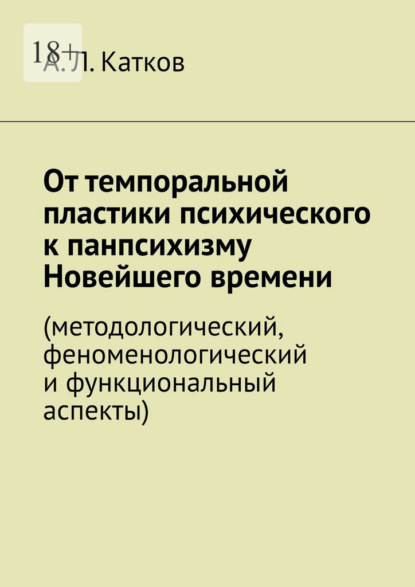 18+

А. Л. Катков

От темпоральной пластики психического к панпсихизму Новейшего времени

(методологический, феноменологический и функциональный аспекты)